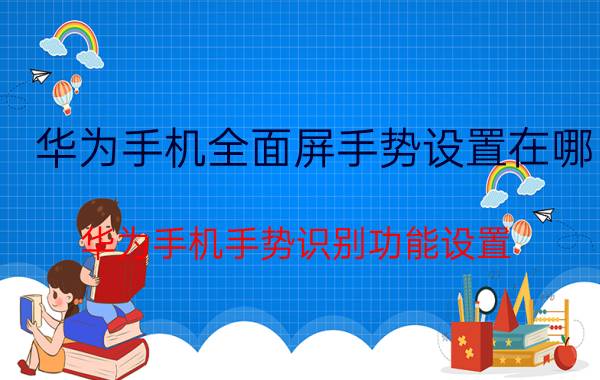 华为手机全面屏手势设置在哪

华为手机手势识别功能设置